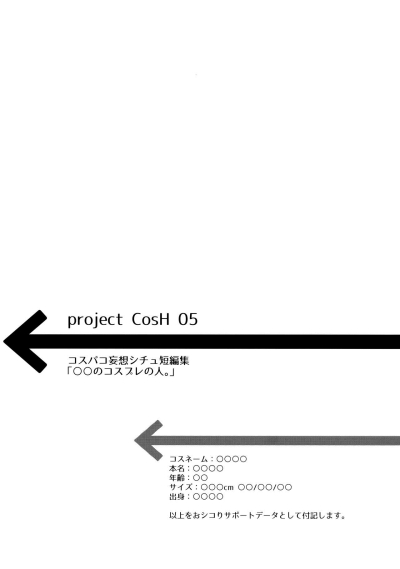 project CosH 05

コスパコ妄想シチュ短編集
「○○のコスプレの人。」

コスネーム：○○○○
本名：○○○○
年齢：○○
サイズ：○○○cm ○○/○○/○○
出身：○○○○

以上をおシコりサポートデータとして付記します。